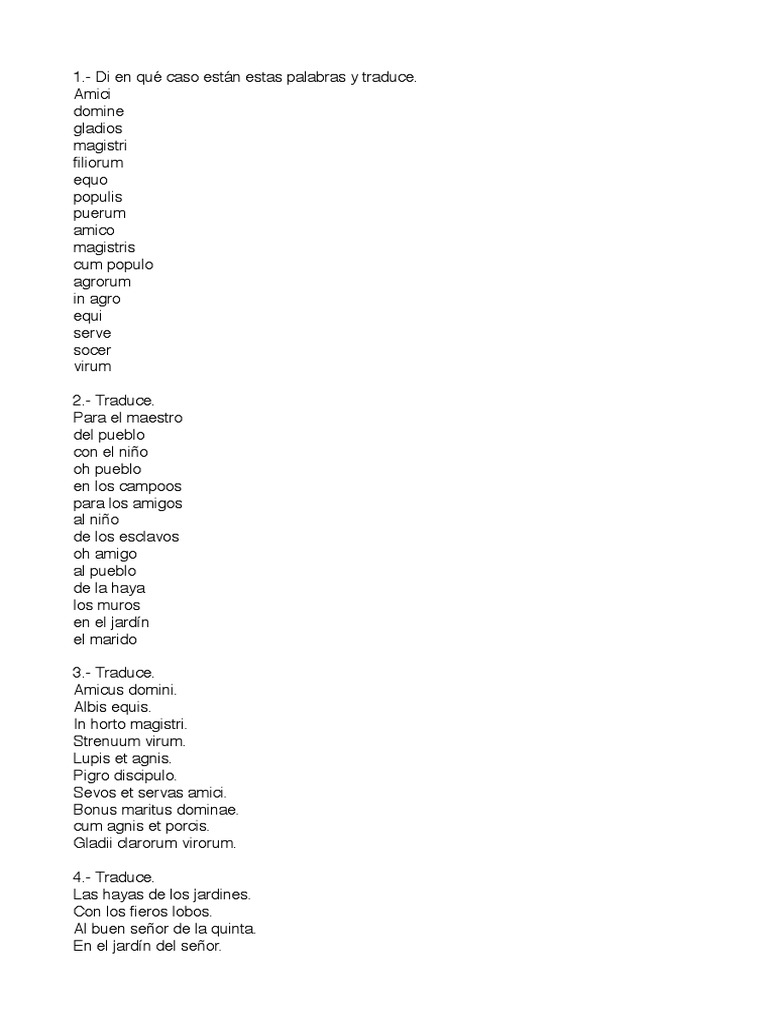 1.- Di en qué caso están estas palabras y traduce.
Amici
domine
gladios
magistri
filiorum
equo
populis
puerum
amico
magistris
cum populo
agrorum
in agro
equi
serve
socer
virum

2.- Traduce.
Para el maestro
del pueblo
con el niño
oh pueblo
en los campoos
para los amigos
al niño
de los esclavos
oh amigo
al pueblo
de la haya
los muros
en el jardín
el marido

3.- Traduce.
Amicus domini.
Albis equis.
In horto magistri.
Strenuum virum.
Lupis et agnis.
Pigro discipulo.
Sevos et servas amici.
Bonus maritus dominae.
cum agnis et porcis.
Gladii clarorum virorum.

4.- Traduce.
Las hayas de los jardines.
Con los fieros lobos.
Al buen señor de la quinta.
En el jardín del señor.